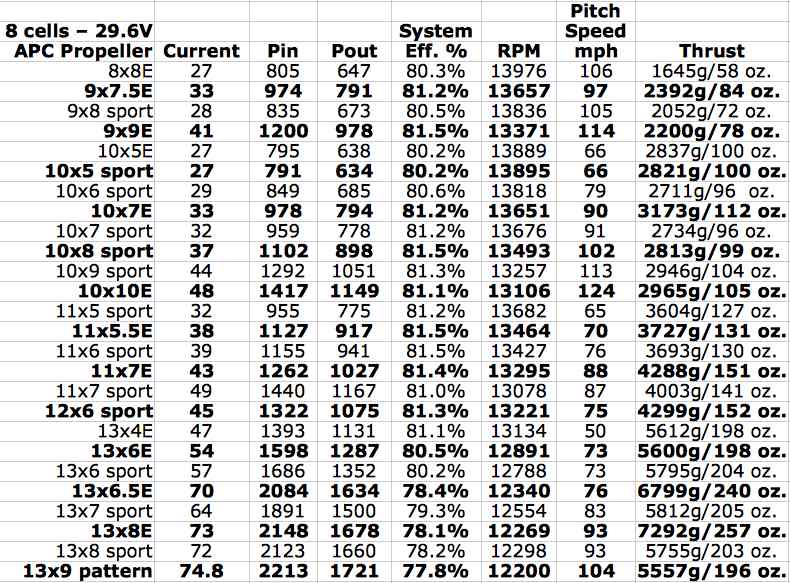 | 8 cells – 29.6V APC Propeller | Current | Pin | Pout | System Eff. % | RPM | Pitch Speed mph | Thrust |
|---|---|---|---|---|---|---|---|
| 8x8E | 27 | 805 | 647 | 80.3% | 13976 | 106 | 1645g/58 oz. |
| 9x7.5E | 33 | 974 | 791 | 81.2% | 13657 | 97 | 2392g/84 oz. |
| 9x8 sport | 28 | 835 | 673 | 80.5% | 13836 | 105 | 2052g/72 oz. |
| 9x9E | 41 | 1200 | 978 | 81.5% | 13371 | 114 | 2200g/78 oz. |
| 10x5E | 27 | 795 | 638 | 80.2% | 13889 | 66 | 2837g/100 oz. |
| 10x5 sport | 27 | 791 | 634 | 80.2% | 13895 | 66 | 2821g/100 oz. |
| 10x6 sport | 29 | 849 | 685 | 80.6% | 13818 | 79 | 2711g/96 oz. |
| 10x7E | 33 | 978 | 794 | 81.2% | 13651 | 90 | 3173g/112 oz. |
| 10x7 sport | 32 | 959 | 778 | 81.2% | 13676 | 91 | 2734g/96 oz. |
| 10x8 sport | 37 | 1102 | 898 | 81.5% | 13493 | 102 | 2813g/99 oz. |
| 10x9 sport | 44 | 1292 | 1051 | 81.3% | 13257 | 113 | 2946g/104 oz. |
| 10x10E | 48 | 1417 | 1149 | 81.1% | 13106 | 124 | 2965g/105 oz. |
| 11x5 sport | 32 | 955 | 775 | 81.2% | 13682 | 65 | 3604g/127 oz. |
| 11x5.5E | 38 | 1127 | 917 | 81.5% | 13464 | 70 | 3727g/131 oz. |
| 11x6 sport | 39 | 1155 | 941 | 81.5% | 13427 | 76 | 3693g/130 oz. |
| 11x7E | 43 | 1262 | 1027 | 81.4% | 13295 | 88 | 4288g/151 oz. |
| 11x7 sport | 49 | 1440 | 1167 | 81.0% | 13078 | 87 | 4003g/141 oz. |
| 12x6 sport | 45 | 1322 | 1075 | 81.3% | 13221 | 75 | 4299g/152 oz. |
| 13x4E | 47 | 1393 | 1131 | 81.1% | 13134 | 50 | 5612g/198 oz. |
| 13x6E | 54 | 1598 | 1287 | 80.5% | 12891 | 73 | 5600g/198 oz. |
| 13x6 sport | 57 | 1686 | 1352 | 80.2% | 12788 | 73 | 5795g/204 oz. |
| 13x6.5E | 70 | 2084 | 1634 | 78.4% | 12340 | 76 | 6799g/240 oz. |
| 13x7 sport | 64 | 1891 | 1500 | 79.3% | 12554 | 83 | 5812g/205 oz. |
| 13x8E | 73 | 2148 | 1678 | 78.1% | 12269 | 93 | 7292g/257 oz. |
| 13x8 sport | 72 | 2123 | 1660 | 78.2% | 12298 | 93 | 5755g/203 oz. |
| 13x9 pattern | 74.8 | 2213 | 1721 | 77.8% | 12200 | 104 | 5557g/196 oz. |